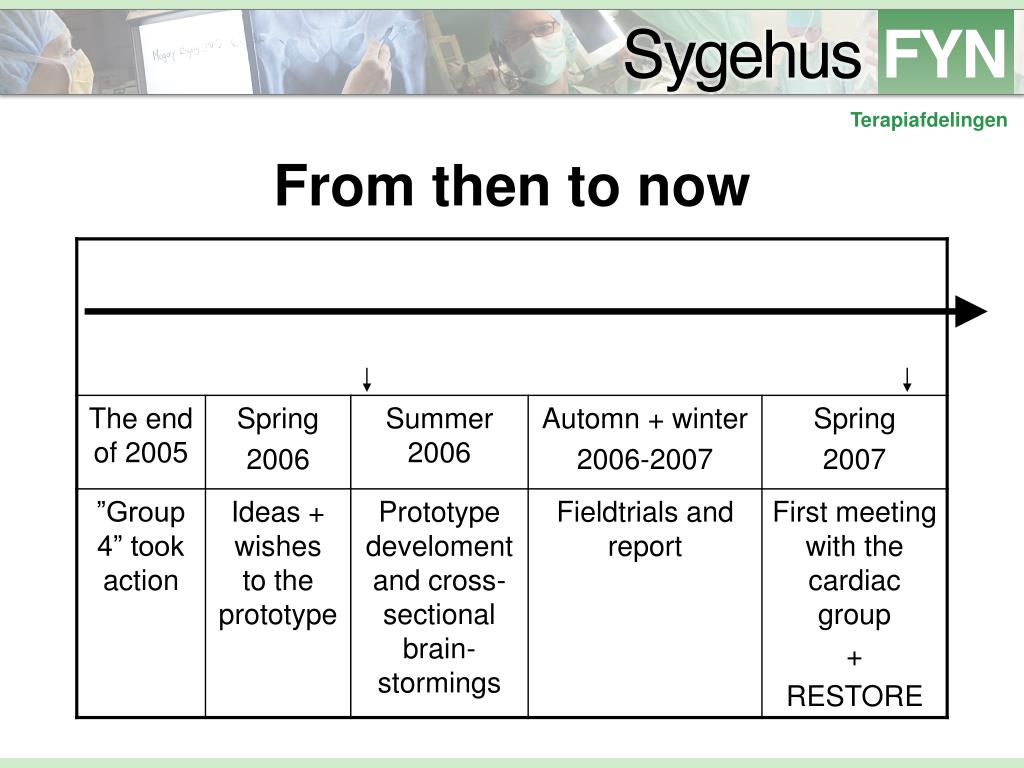 Sygehus FYN

Terapiafdelingen

From then to now

| The end of 2005 | Spring 2006 | Summer 2006 | Automn + winter 2006-2007 | Spring 2007 |
|---|---|---|---|---|
| ”Group 4” took action | Ideas + wishes to the prototype | Prototype develoment and cross-sectional brain-stormings | Fieldtrials and report | First meeting with the cardiac group + RESTORE |